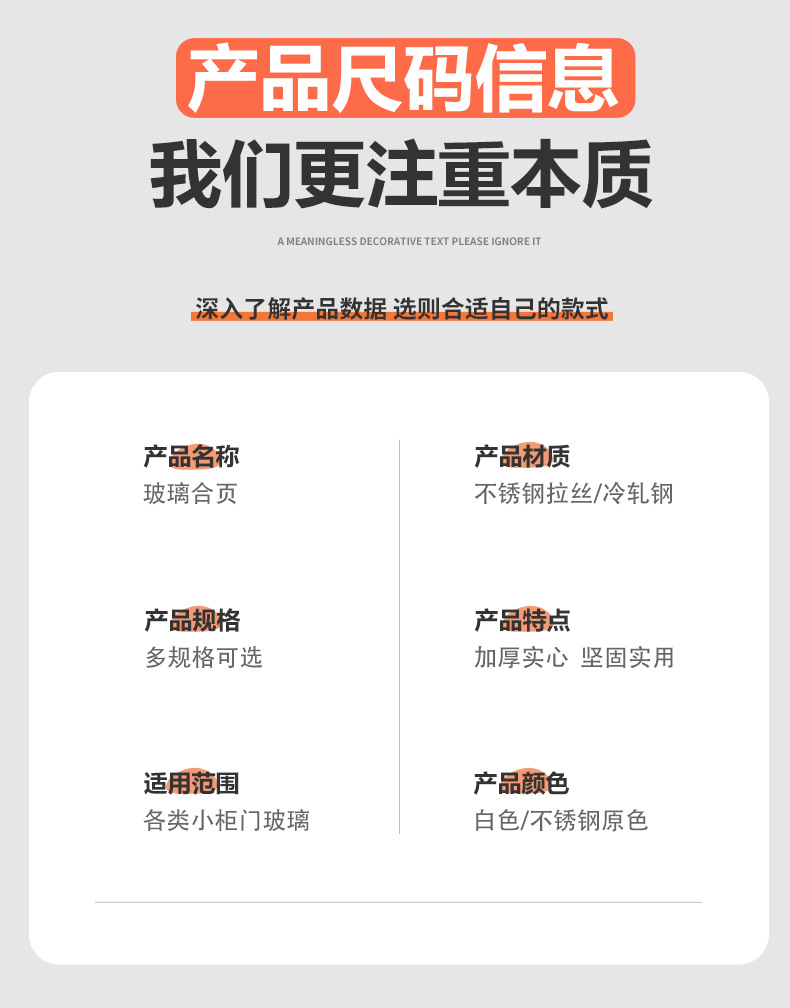 产品尺码信息

我们更注重本质

A MEANINGLESS DECORATIVE TEXT PLEASE IGNORE IT

深入了解产品数据 选则合适自己的款式

产品名称
玻璃合页

产品规格
多规格可选

适用范围
各类小柜门玻璃

产品材质
不锈钢拉丝/冷轧钢

产品特点
加厚实心 坚固实用

产品颜色
白色/不锈钢原色